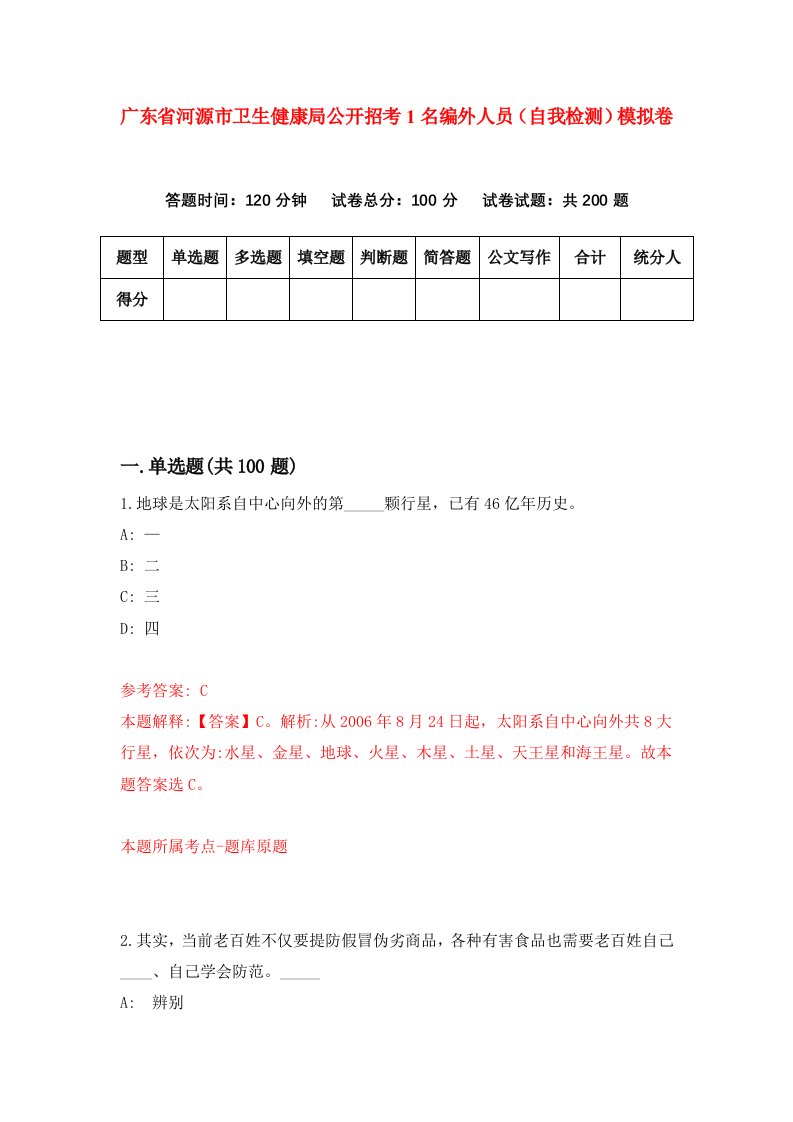 广东省河源市卫生健康局公开招考1名编外人员（自我检测）模拟卷

答题时间：120分钟　试卷总分：100分　试卷试题：共200题

| 题型 | 单选题 | 多选题 | 填空题 | 判断题 | 简答题 | 公文写作 | 合计 | 统分人 |
|---|---|---|---|---|---|---|---|---|
| 得分 | | | | | | | | |

一.单选题(共100题)

1.地球是太阳系自中心向外的第_____颗行星，已有46亿年历史。

A: 一

B: 二

C: 三

D: 四

参考答案: C

本题解释:【答案】C。解析:从2006年8月24日起，太阳系自中心向外共8大行星，依次为:水星、金星、地球、火星、木星、土星、天王星和海王星。故本题答案选C。

本题所属考点-题库原题

2.其实，当前老百姓不仅要提防假冒伪劣商品，各种有害食品也需要老百姓自己____、自己学会防范。_____

A: 辨别